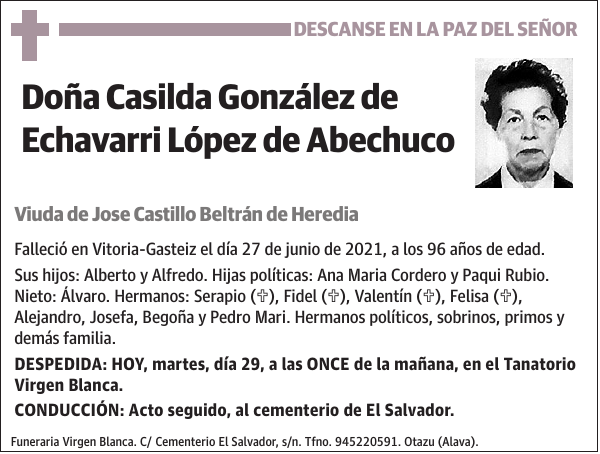 DESCANSE EN LA PAZ DEL SEÑOR

Doña Casilda González de Echavarri López de Abechuco

Viuda de Jose Castillo Beltrán de Heredia

Falleció en Vitoria-Gasteiz el día 27 de junio de 2021, a los 96 años de edad.

Sus hijos: Alberto y Alfredo. Hijas políticas: Ana Maria Cordero y Paqui Rubio. Nieto: Álvaro. Hermanos: Serapio (✞), Fidel (✞), Valentín (✞), Felisa (✞), Alejandro, Josefa, Begoña y Pedro Mari. Hermanos políticos, sobrinos, primos y demás familia.

DESPEDIDA: HOY, martes, día 29, a las ONCE de la mañana, en el Tanatorio Virgen Blanca.

CONDUCCIÓN: Acto seguido, al cementerio de El Salvador.

Funeraria Virgen Blanca. C/ Cementerio El Salvador, s/n. Tfno. 945220591. Otazu (Alava).